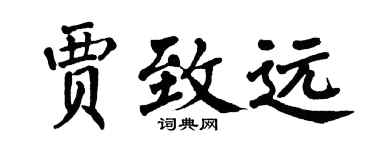 贾致远

词典网